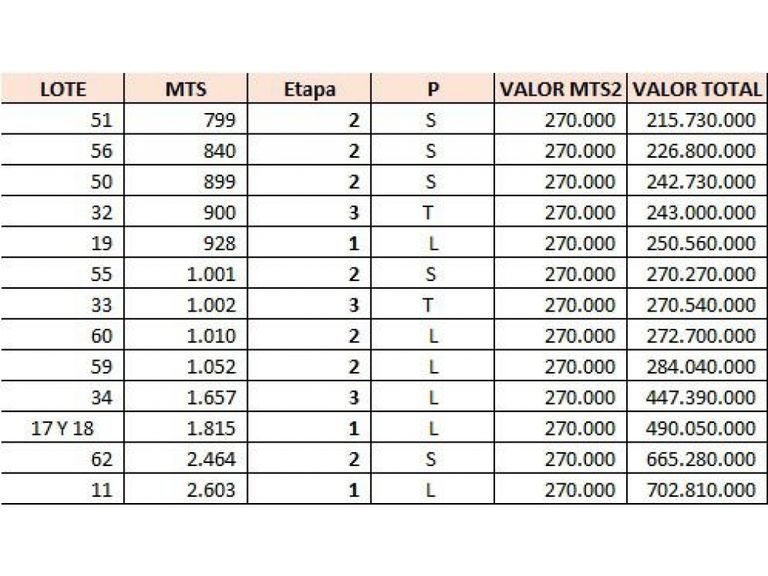 | LOTE | MTS | Etapa | P | VALOR MTS2 | VALOR TOTAL |
|---|---|---|---|---|---|
| 51 | 799 | 2 | S | 270.000 | 215.730.000 |
| 56 | 840 | 2 | S | 270.000 | 226.800.000 |
| 50 | 899 | 2 | S | 270.000 | 242.730.000 |
| 32 | 900 | 3 | T | 270.000 | 243.000.000 |
| 19 | 928 | 1 | L | 270.000 | 250.560.000 |
| 55 | 1.001 | 2 | S | 270.000 | 270.270.000 |
| 33 | 1.002 | 3 | T | 270.000 | 270.540.000 |
| 60 | 1.010 | 2 | L | 270.000 | 272.700.000 |
| 59 | 1.052 | 2 | L | 270.000 | 284.040.000 |
| 34 | 1.657 | 3 | L | 270.000 | 447.390.000 |
| 17 Y 18 | 1.815 | 1 | L | 270.000 | 490.050.000 |
| 62 | 2.464 | 2 | S | 270.000 | 665.280.000 |
| 11 | 2.603 | 1 | L | 270.000 | 702.810.000 |